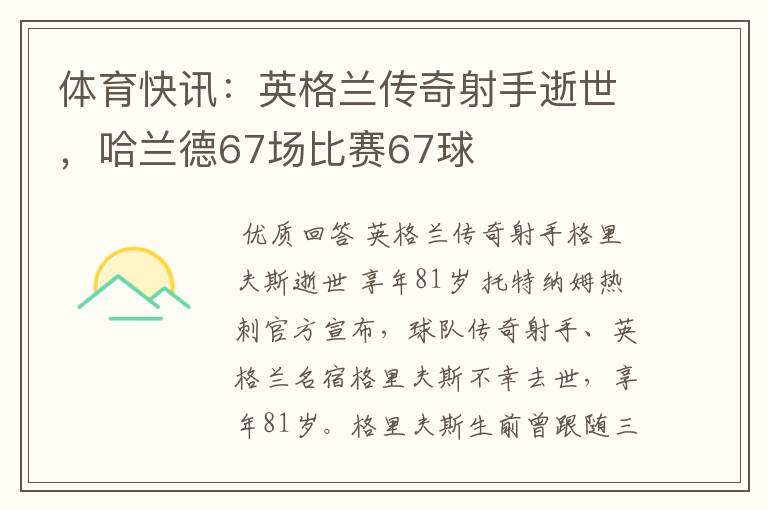 体育快讯：英格兰传奇射手逝世，哈兰德67场比赛67球

优质回答 英格兰传奇射手格里夫斯逝世 享年81岁 托特纳姆热刺官方宣布，球队传奇射手、英格兰名宿格里夫斯不幸去世，享年81岁。格里夫斯生前曾跟随三